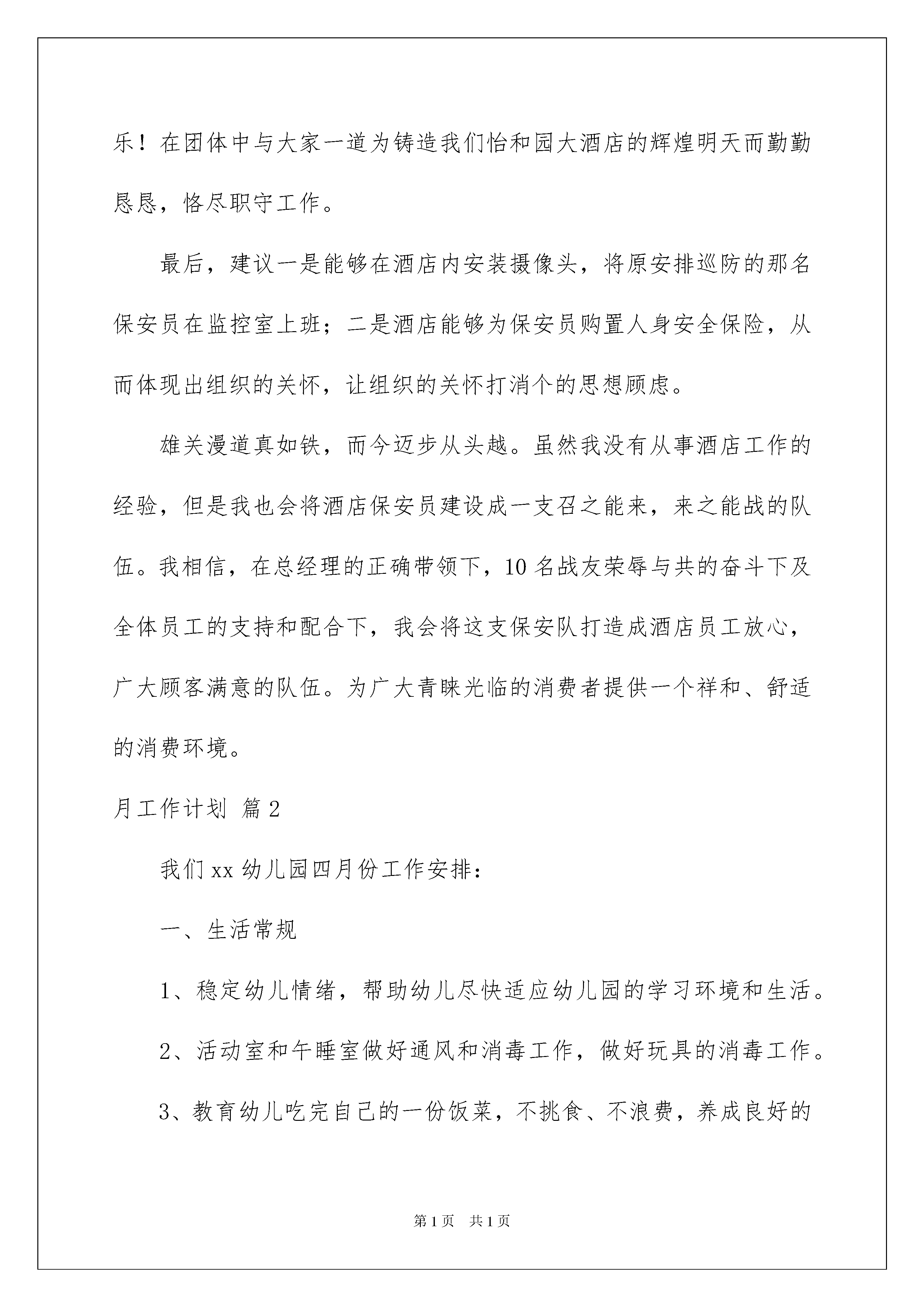 乐！在团体中与大家一道为铸造我们怡和园大酒店的辉煌明天而勤勤恳恳，恪尽职守工作。

最后，建议一是能够在酒店内安装摄像头，将原安排巡防的那名保安员在监控室上班；二是酒店能够为保安员购置人身安全保险，从而体现出组织的关怀，让组织的关怀打消个的思想顾虑。

雄关漫道真如铁，而今迈步从头越。虽然我没有从事酒店工作的经验，但是我也会将酒店保安员建设成一支召之能来，来之能战的队伍。我相信，在总经理的正确带领下，10名战友荣辱与共的奋斗下及全体员工的支持和配合下，我会将这支保安队打造成酒店员工放心，广大顾客满意的队伍。为广大青睐光临的消费者提供一个祥和、舒适的消费环境。

月工作计划 篇2

我们xx幼儿园四月份工作安排：

一、生活常规

1、稳定幼儿情绪，帮助幼儿尽快适应幼儿园的学习环境和生活。

2、活动室和午睡室做好通风和消毒工作，做好玩具的消毒工作。

3、教育幼儿吃完自己的一份饭菜，不挑食、不浪费，养成良好的

第1页 共1页